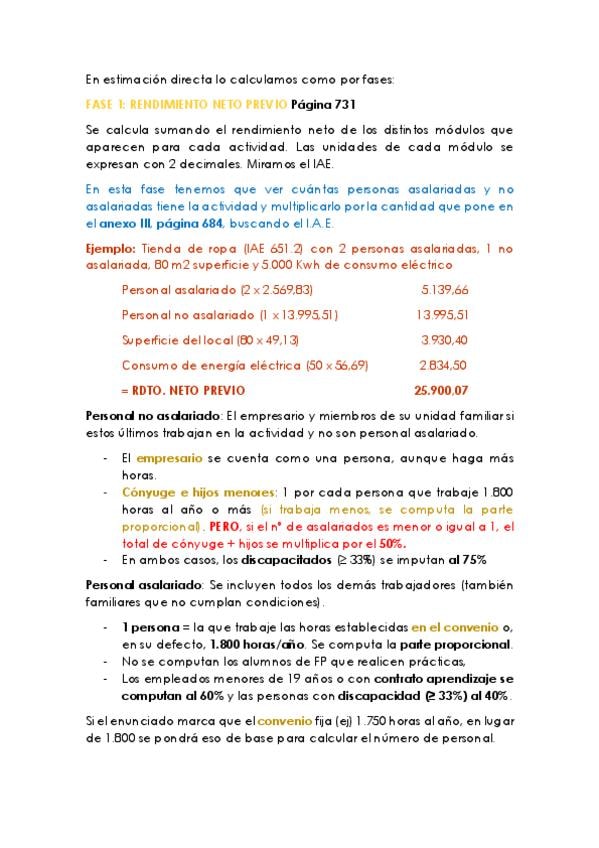 En estimación directa lo calculamos como por fases:

FASE 1: RENDIMIENTO NETO PREVIO Página 731

Se calcula sumando el rendimiento neto de los distintos módulos que aparecen para cada actividad. Las unidades de cada módulo se expresan con 2 decimales. Miramos el IAE.

En esta fase tenemos que ver cuántas personas asalariadas y no asalariadas tiene la actividad y multiplicarlo por la cantidad que pone en el anexo III, página 684, buscando el I.A.E.

Ejemplo: Tienda de ropa (IAE 651.2) con 2 personas asalariadas, 1 no asalariada, 80 m2 superficie y 5.000 Kwh de consumo eléctrico

| | |
|---|---|
| Personal asalariado (2 x 2.569,83) | 5.139,66 |
| Personal no asalariado (1 x 13.995,51) | 13.995,51 |
| Superficie del local (80 x 49,13) | 3.930,40 |
| Consumo de energía eléctrica (50 x 56,69) | 2.834,50 |
| = RDTO. NETO PREVIO | 25.900,07 |

Personal no asalariado: El empresario y miembros de su unidad familiar si estos últimos trabajan en la actividad y no son personal asalariado.

- El empresario se cuenta como una persona, aunque haga más horas.
- Cónyuge e hijos menores: 1 por cada persona que trabaje 1.800 horas al año o más (si trabaja menos, se computa la parte proporcional). PERO, si el nº de asalariados es menor o igual a 1, el total de cónyuge + hijos se multiplica por el 50%.
- En ambos casos, los discapacitados (≥ 33%) se imputan al 75%

Personal asalariado: Se incluyen todos los demás trabajadores (también familiares que no cumplan condiciones).

- 1 persona = la que trabaje las horas establecidas en el convenio o, en su defecto, 1.800 horas/año. Se computa la parte proporcional.
- No se computan los alumnos de FP que realicen prácticas,
- Los empleados menores de 19 años o con contrato aprendizaje se computan al 60% y las personas con discapacidad (≥ 33%) al 40%.

Si el enunciado marca que el convenio fija (ej) 1.750 horas al año, en lugar de 1.800 se pondrá eso de base para calcular el número de personal.